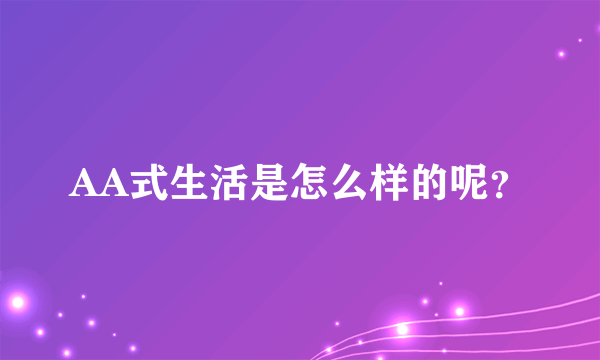 AA式生活是怎么样的呢？